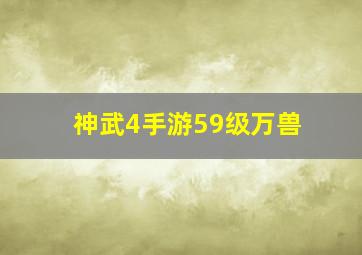 神武4手游59级万兽